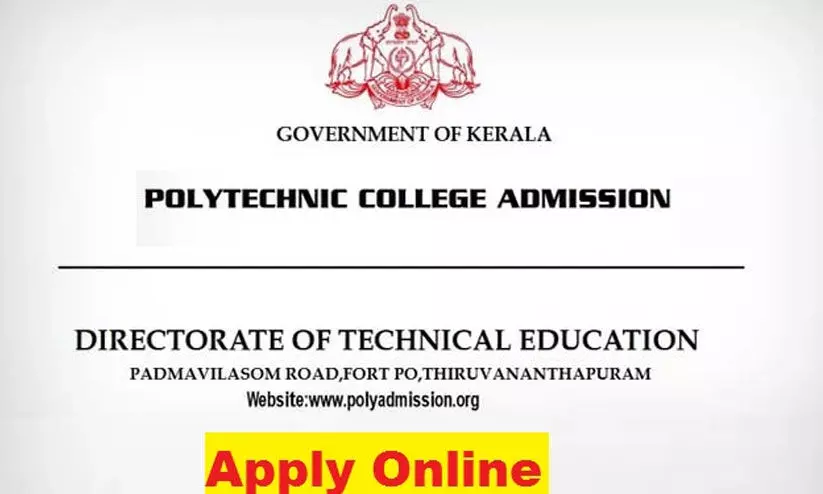 GOVERNMENT OF KERALA

POLYTECHNIC COLLEGE ADMISSION

DIRECTORATE OF TECHNICAL EDUCATION

PADMAVILASOM ROAD,FORT PO,THIRUVANANTHAPURAM

Website:www.polyadmission.org

Apply Online